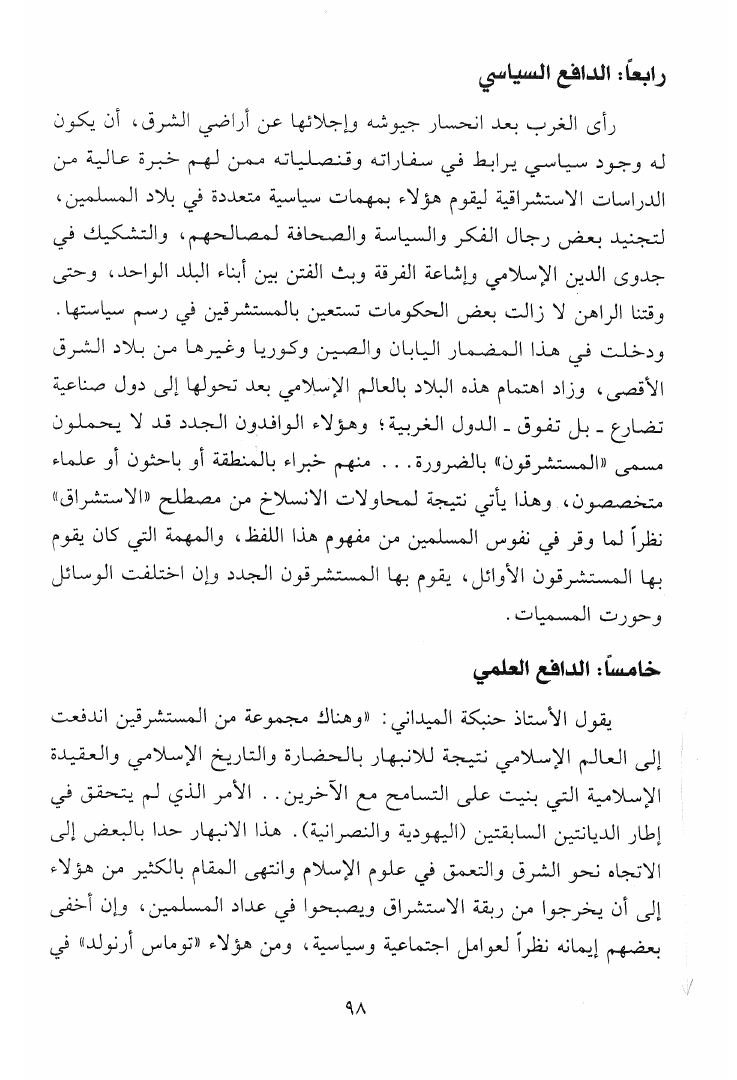 رابعاً: الدافع السياسي

رأى الغرب بعد انحسار جيوشه وإجلائها عن أراضي الشرق، أن يكون له وجود سياسي يرابط في سفاراته وقنصلياته ممن لهم خبرة عالية من الدراسات الاستشراقية ليقوم هؤلاء بمهمات سياسية متعددة في بلاد المسلمين، لتجنيد بعض رجال الفكر والسياسة والصحافة لمصالحهم، والتشكيك في جدوى الدين الإسلامي وإشاعة الفرقة وبث الفتن بين أبناء البلد الواحد، وحتى وقتنا الراهن لا زالت بعض الحكومات تستعين بالمستشرقين في رسم سياستها. ودخلت في هذا المضمار اليابان والصين وكوريا وغيرها من بلاد الشرق الأقصى، وزاد اهتمام هذه البلاد بالعالم الإسلامي بعد تحولها إلى دول صناعية تضارع ـ بل تفوق ـ الدول الغربية؛ وهؤلاء الوافدون الجدد قد لا يحملون مسمى «المستشرقون» بالضرورة. . . منهم خبراء بالمنطقة أو باحثون أو علماء متخصصون، وهذا يأتي نتيجة لمحاولات الانسلاخ من مصطلح «الاستشراق» نظراً لما وقر في نفوس المسلمين من مفهوم هذا اللفظ، والمهمة التي كان يقوم بها المستشرقون الأوائل، يقوم بها المستشرقون الجدد وإن اختلفت الوسائل وحورت المسميات.

خامساً: الدافع العلمي

يقول الأستاذ حنبكة الميداني: «وهناك مجموعة من المستشرقين اندفعت إلى العالم الإسلامي نتيجة للانبهار بالحضارة والتاريخ الإسلامي والعقيدة الإسلامية التي بنيت على التسامح مع الآخرين. . الأمر الذي لم يتحقق في إطار الديانتين السابقتين (اليهودية والنصرانية). هذا الانبهار حدا بالبعض إلى الاتجاه نحو الشرق والتعمق في علوم الإسلام وانتهى المقام بالكثير من هؤلاء إلى أن يخرجوا من ربقة الاستشراق ويصبحوا في عداد المسلمين، وإن أخفى بعضهم إيمانه نظراً لعوامل اجتماعية وسياسية، ومن هؤلاء «توماس أرنولد» في

٩٨